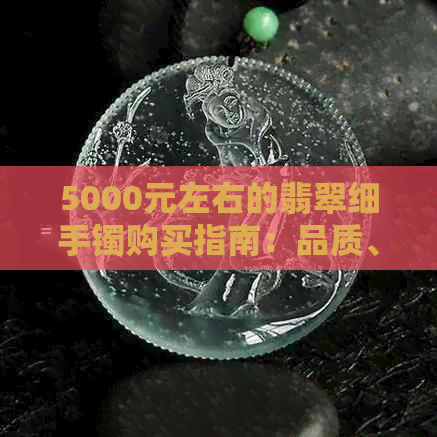 5000元左右的翡翠细手镯购买指南：品质、